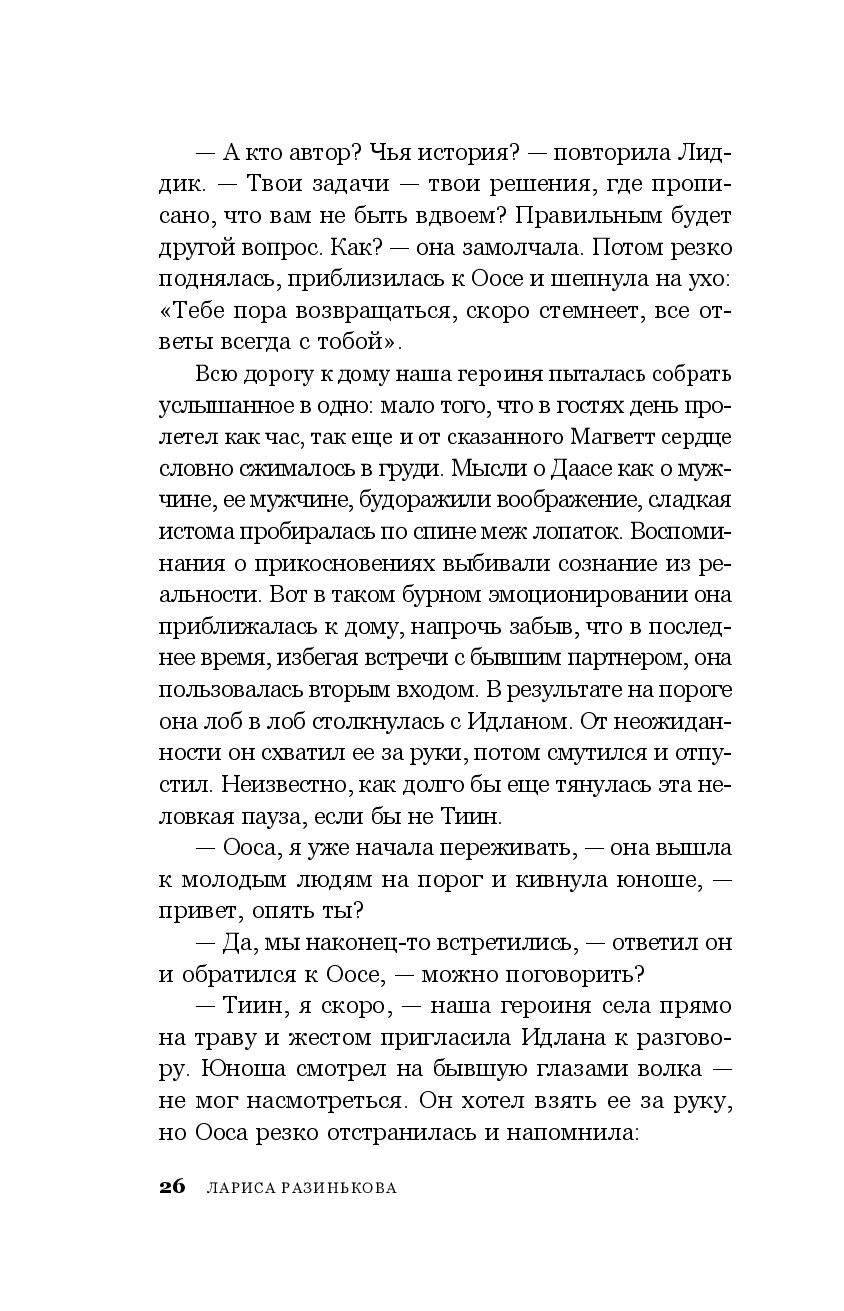 — А кто автор? Чья история? — повторила Лиддик. — Твои задачи — твои решения, где прописано, что вам не быть вдвоем? Правильным будет другой вопрос. Как? — она замолчала. Потом резко поднялась, приблизилась к Оосе и шепнула на ухо: «Тебе пора возвращаться, скоро стемнеет, все ответы всегда с тобой».

Всю дорогу к дому наша героиня пыталась собрать услышанное в одно: мало того, что в гостях день пролетел как час, так еще и от сказанного Магветт сердце словно сжималось в груди. Мысли о Даасе как о мужчине, ее мужчине, будоражили воображение, сладкая истома пробиралась по спине меж лопаток. Воспоминания о прикосновениях выбивали сознание из реальности. Вот в таком бурном эмоционировании она приближалась к дому, напрочь забыв, что в последнее время, избегая встречи с бывшим партнером, она пользовалась вторым входом. В результате на пороге она лоб в лоб столкнулась с Идланом. От неожиданности он схватил ее за руки, потом смутился и отпустил. Неизвестно, как долго бы еще тянулась эта неловкая пауза, если бы не Тиин.

— Ооса, я уже начала переживать, — она вышла к молодым людям на порог и кивнула юноше, — привет, опять ты?

— Да, мы наконец-то встретились, — ответил он и обратился к Оосе, — можно поговорить?

— Тиин, я скоро, — наша героиня села прямо на траву и жестом пригласила Идлана к разговору. Юноша смотрел на бывшую глазами волка — не мог насмотреться. Он хотел взять ее за руку, но Ооса резко отстранилась и напомнила:

26 ЛАРИСА РАЗИНЬКОВА